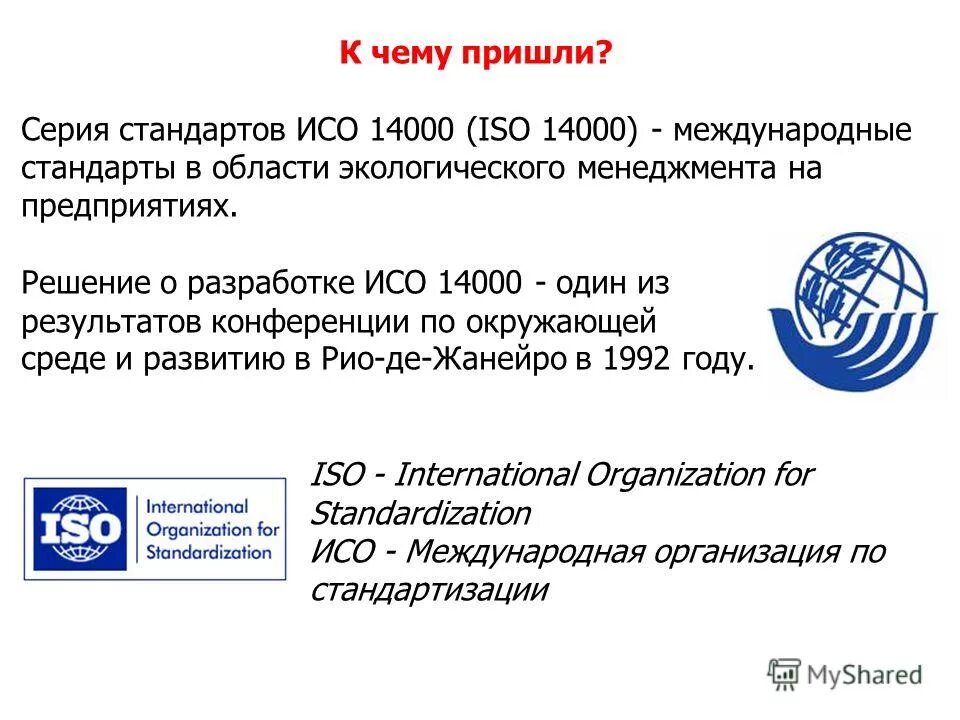 К чему пришли?

Серия стандартов ИСО 14000 (ISO 14000) - международные стандарты в области экологического менеджмента на предприятиях.

Решение о разработке ИСО 14000 - один из результатов конференции по окружающей среде и развитию в Рио-де-Жанейро в 1992 году.

ISO

International Organization for Standardization

ISO - International Organization for Standardization
ИСО - Международная организация по стандартизации

MyShared